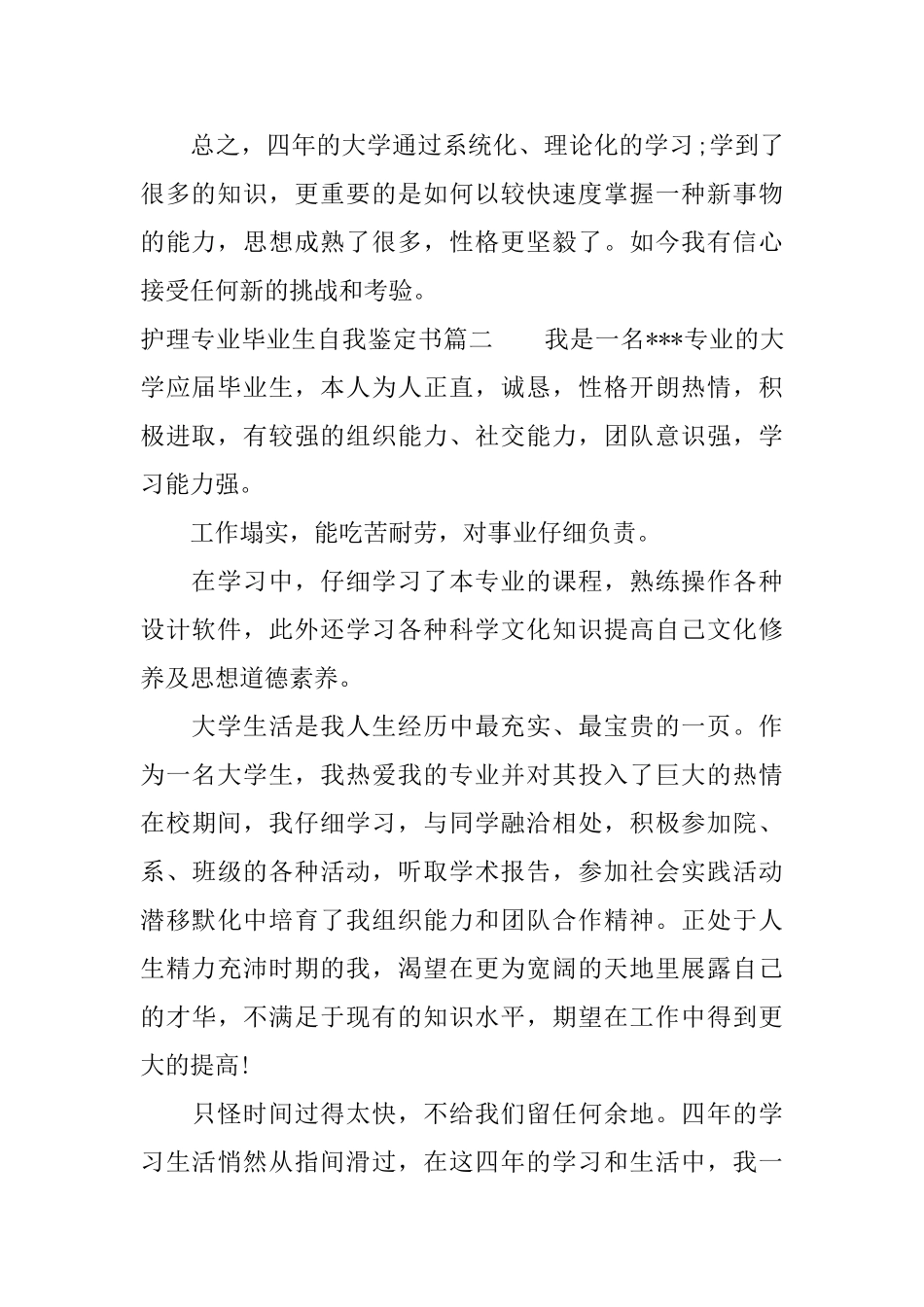 总之，四年的大学通过系统化、理论化的学习;学到了很多的知识，更重要的是如何以较快速度掌握一种新事物的能力，思想成熟了很多，性格更坚毅了。如今我有信心接受任何新的挑战和考验。

护理专业毕业生自我鉴定书篇二　　我是一名***专业的大学应届毕业生，本人为人正直，诚恳，性格开朗热情，积极进取，有较强的组织能力、社交能力，团队意识强，学习能力强。

工作塌实，能吃苦耐劳，对事业仔细负责。

在学习中，仔细学习了本专业的课程，熟练操作各种设计软件，此外还学习各种科学文化知识提高自己文化修养及思想道德素养。

大学生活是我人生经历中最充实、最宝贵的一页。作为一名大学生，我热爱我的专业并对其投入了巨大的热情在校期间，我仔细学习，与同学融洽相处，积极参加院、系、班级的各种活动，听取学术报告，参加社会实践活动潜移默化中培育了我组织能力和团队合作精神。正处于人生精力充沛时期的我，渴望在更为宽阔的天地里展露自己的才华，不满足于现有的知识水平，期望在工作中得到更大的提高!

只怪时间过得太快，不给我们留任何余地。四年的学习生活悄然从指间滑过，在这四年的学习和生活中，我一